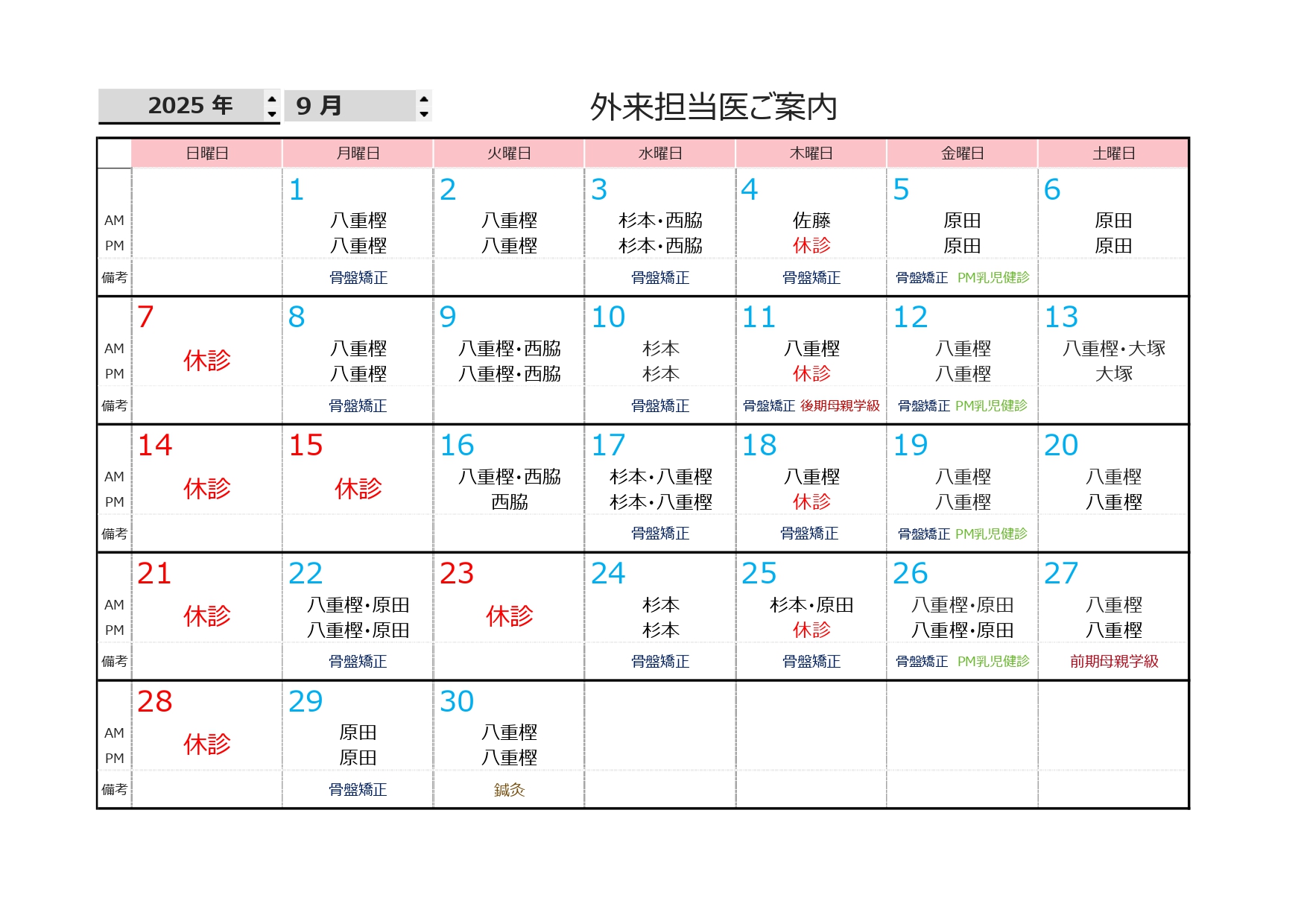 2025 年　9 月

外来担当医ご案内

| | 日曜日 | 月曜日 | 火曜日 | 水曜日 | 木曜日 | 金曜日 | 土曜日 |
|---|---|---|---|---|---|---|---|
| | | 1 | 2 | 3 | 4 | 5 | 6 |
| AM | | 八重樫 | 八重樫 | 杉本・西脇 | 佐藤 | 原田 | 原田 |
| PM | | 八重樫 | 八重樫 | 杉本・西脇 | 休診 | 原田 | 原田 |
| 備考 | | 骨盤矯正 | | 骨盤矯正 | 骨盤矯正 | 骨盤矯正 PM乳児健診 | |
| | 7 | 8 | 9 | 10 | 11 | 12 | 13 |
| AM | 休診 | 八重樫 | 八重樫・西脇 | 杉本 | 八重樫 | 八重樫 | 八重樫・大塚 |
| PM | | 八重樫 | 八重樫・西脇 | 杉本 | 休診 | 八重樫 | 大塚 |
| 備考 | | 骨盤矯正 | | 骨盤矯正 | 骨盤矯正 後期母親学級 | 骨盤矯正 PM乳児健診 | |
| | 14 | 15 | 16 | 17 | 18 | 19 | 20 |
| AM | 休診 | 休診 | 八重樫・西脇 | 杉本・八重樫 | 八重樫 | 八重樫 | 八重樫 |
| PM | | | 西脇 | 杉本・八重樫 | 休診 | 八重樫 | 八重樫 |
| 備考 | | | | 骨盤矯正 | 骨盤矯正 | 骨盤矯正 PM乳児健診 | |
| | 21 | 22 | 23 | 24 | 25 | 26 | 27 |
| AM | 休診 | 八重樫・原田 | 休診 | 杉本 | 杉本・原田 | 八重樫・原田 | 八重樫 |
| PM | | 八重樫・原田 | | 杉本 | 休診 | 八重樫・原田 | 八重樫 |
| 備考 | | 骨盤矯正 | | 骨盤矯正 | 骨盤矯正 | 骨盤矯正 PM乳児健診 | 前期母親学級 |
| | 28 | 29 | 30 | | | | |
| AM | 休診 | 原田 | 八重樫 | | | | |
| PM | | 原田 | 八重樫 | | | | |
| 備考 | | 骨盤矯正 | 鍼灸 | | | | |